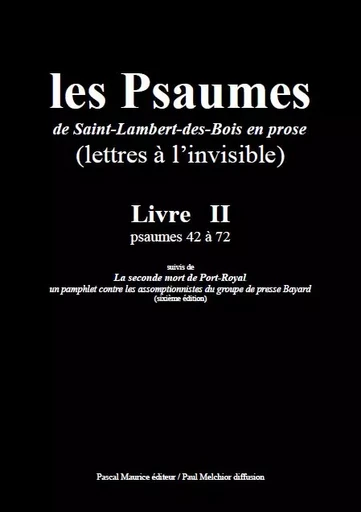 les Psaumes
de Saint-Lambert-des-Bois en prose
(lettres à l'invisible)

Livre II
psaumes 42 à 72

suivis de
La seconde mort de Port-Royal
un pamphlet contre les assomptionnistes du groupe de presse Bayard
(sixième édition)

Pascal Maurice éditeur / Paul Melchior diffusion